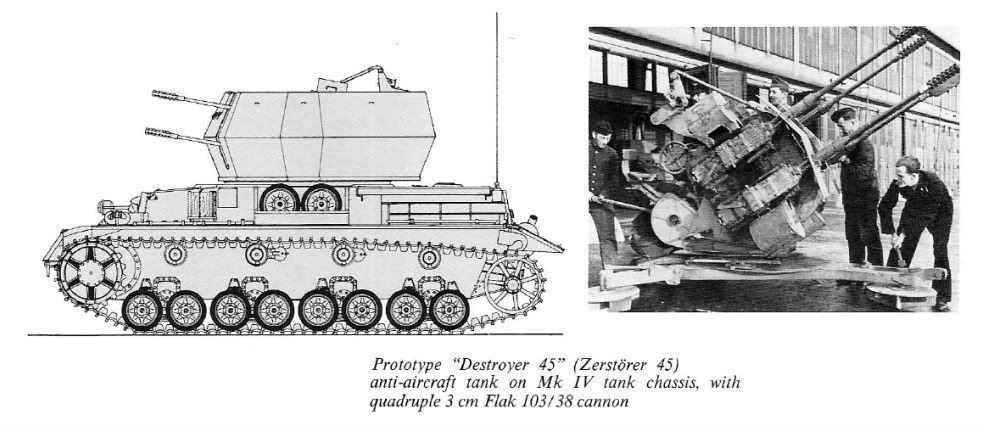 Prototype "Destroyer 45" (Zerstörer 45) anti-aircraft tank on Mk IV tank chassis, with quadruple 3 cm Flak 103/38 cannon